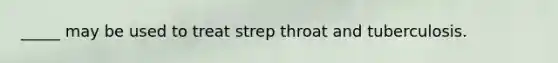 _____ may be used to treat strep throat and tuberculosis.